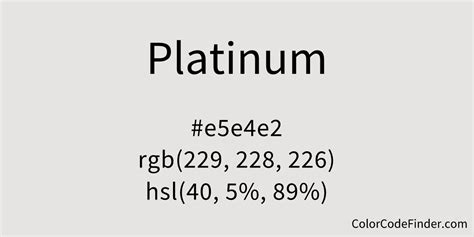 Platinum

#e5e4e2
rgb(229, 228, 226)
hsl(40, 5%, 89%)

ColorCodeFinder.com